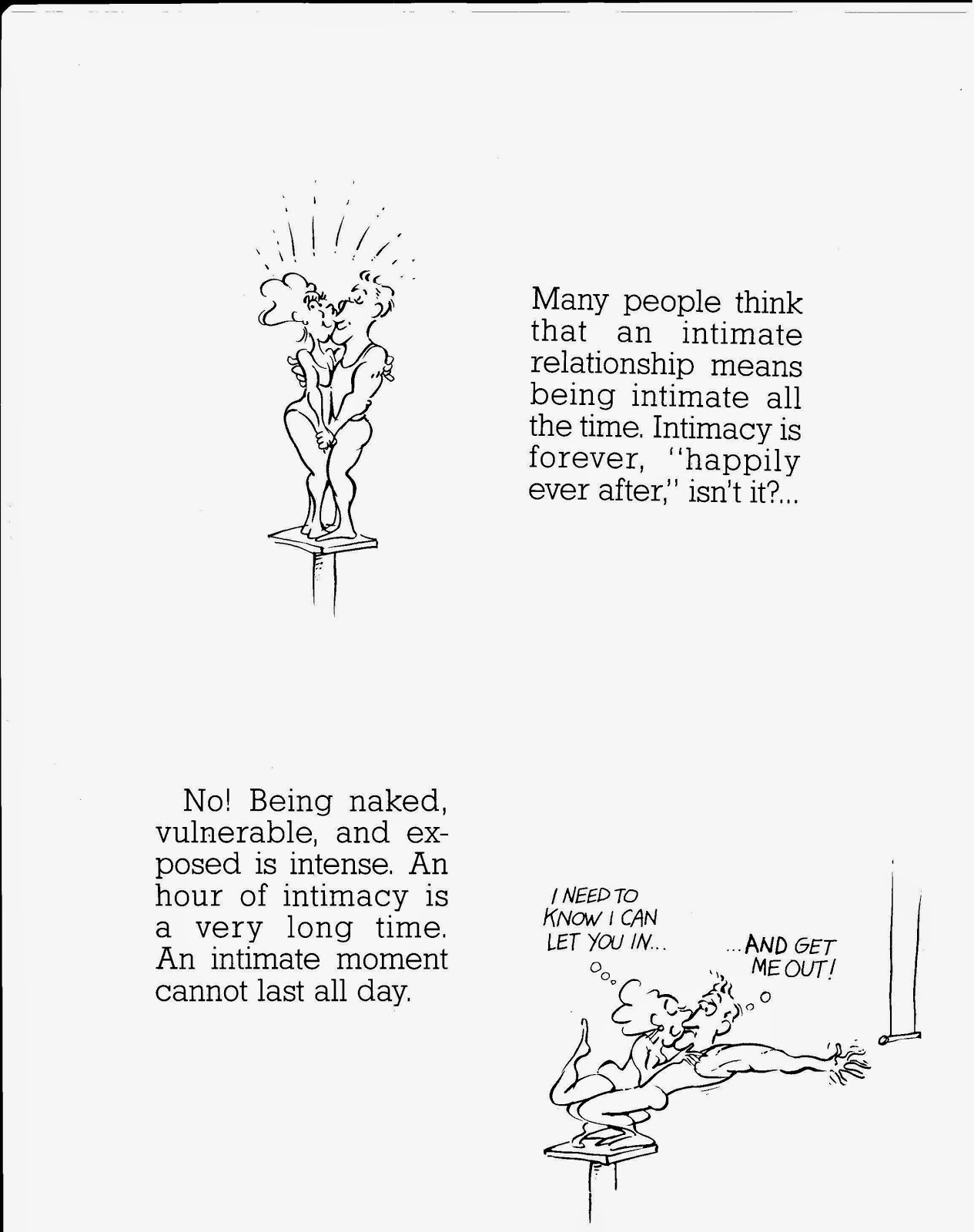 Many people think that an intimate relationship means being intimate all the time. Intimacy is forever, "happily ever after," isn't it?...

No! Being naked, vulnerable, and exposed is intense. An hour of intimacy is a very long time. An intimate moment cannot last all day.

I NEED TO KNOW I CAN LET YOU IN...

...AND GET ME OUT!